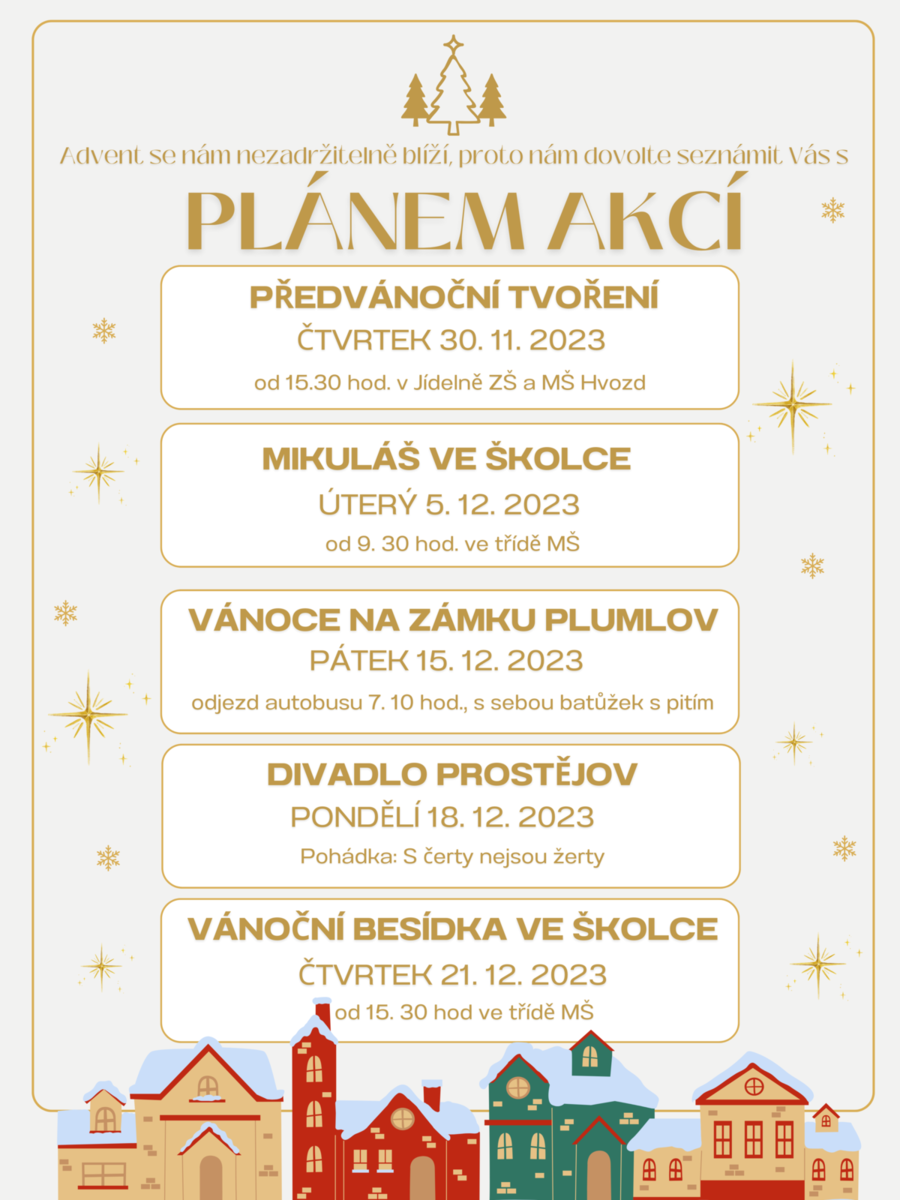 Advent se nám nezadržitelně blíží, proto nám dovolte seznámit Vás s

PLÁNEM AKCÍ

PŘEDVÁNOČNÍ TVOŘENÍ
ČTVRTEK 30. 11. 2023
od 15.30 hod. v Jídelně ZŠ a MŠ Hvozd

MIKULÁŠ VE ŠKOLCE
ÚTERÝ 5. 12. 2023
od 9. 30 hod. ve třídě MŠ

VÁNOCE NA ZÁMKU PLUMLOV
PÁTEK 15. 12. 2023
odjezd autobusu 7. 10 hod., s sebou batůžek s pitím

DIVADLO PROSTĚJOV
PONDĚLÍ 18. 12. 2023
Pohádka: S čerty nejsou žerty

VÁNOČNÍ BESÍDKA VE ŠKOLCE
ČTVRTEK 21. 12. 2023
od 15. 30 hod ve třídě MŠ